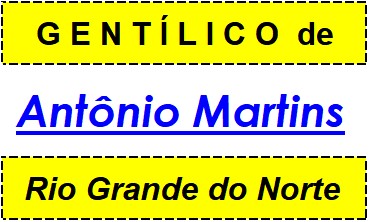 GENTÍLICO de

Antônio Martins

Rio Grande do Norte